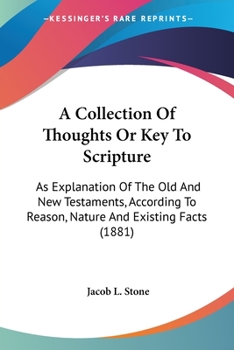 —KESSINGER'S RARE REPRINTS—

A Collection Of Thoughts Or Key To Scripture

As Explanation Of The Old And New Testaments, According To Reason, Nature And Existing Facts (1881)

Jacob L. Stone